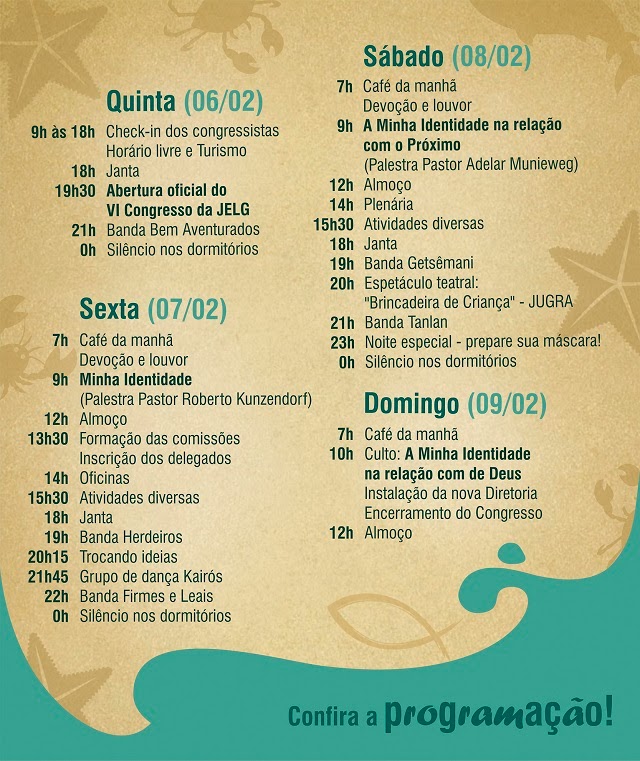 Quinta (06/02)

9h às 18h Check-in dos congressistas
Horário livre e Turismo
18h Janta
19h30 Abertura oficial do VI Congresso da JELG
21h Banda Bem Aventurados
0h Silêncio nos dormitórios

Sexta (07/02)

7h Café da manhã
Devoção e louvor
9h Minha Identidade
(Palestra Pastor Roberto Kunzendorf)
12h Almoço
13h30 Formação das comissões
Inscrição dos delegados
14h Oficinas
15h30 Atividades diversas
18h Janta
19h Banda Herdeiros
20h15 Trocando ideias
21h45 Grupo de dança Kairós
22h Banda Firmes e Leais
0h Silêncio nos dormitórios

Sábado (08/02)

7h Café da manhã
Devoção e louvor
9h A Minha Identidade na relação com o Próximo
(Palestra Pastor Adelar Munieweg)
12h Almoço
14h Plenária
15h30 Atividades diversas
18h Janta
19h Banda Getsêmani
20h Espetáculo teatral:
"Brincadeira de Criança" - JUGRA
21h Banda Tanlan
23h Noite especial - prepare sua máscara!
0h Silêncio nos dormitórios

Domingo (09/02)

7h Café da manhã
10h Culto: A Minha Identidade na relação com de Deus
Instalação da nova Diretoria
Encerramento do Congresso
12h Almoço

Confira a programação!